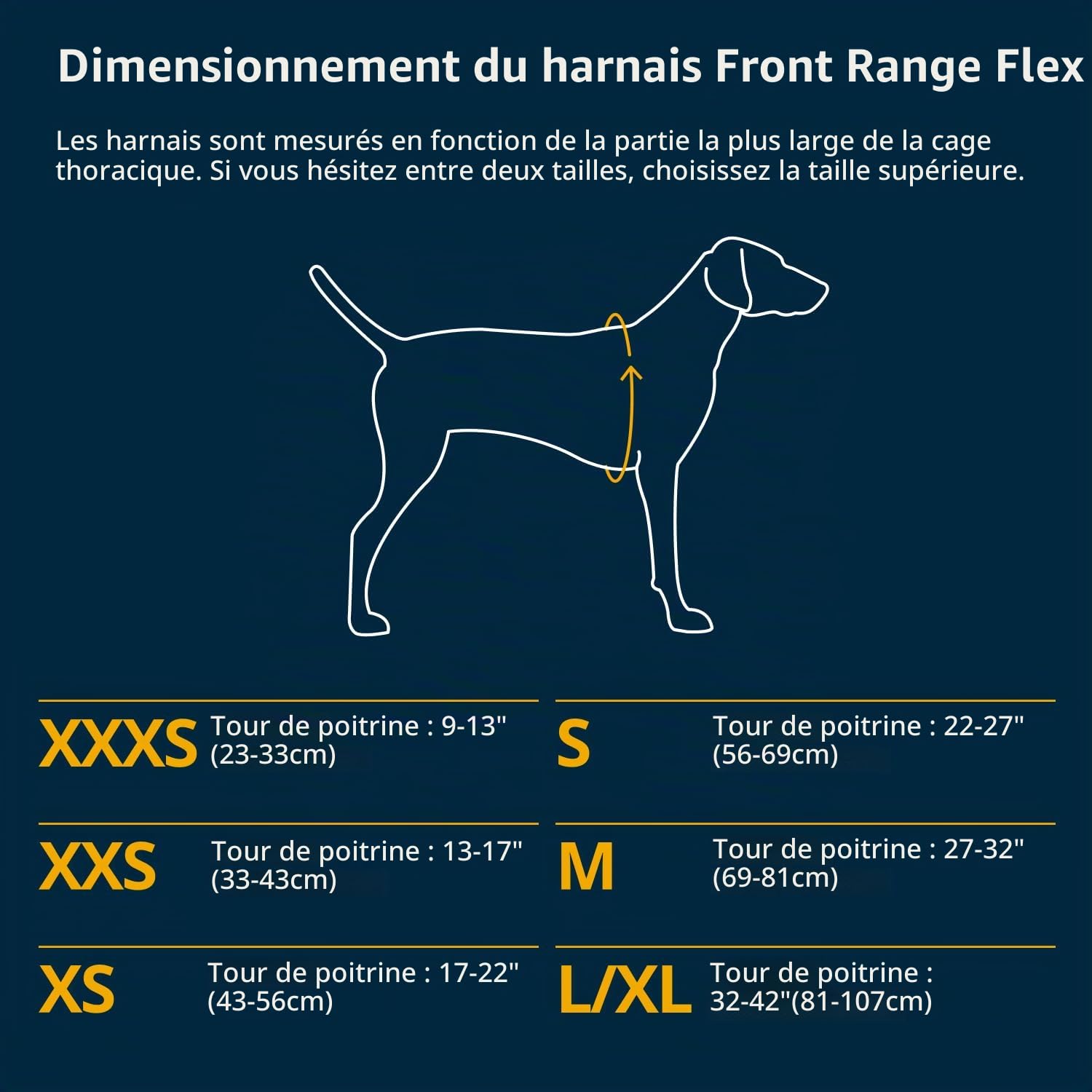 Dimensionnement du harnais Front Range Flex

Les harnais sont mesurés en fonction de la partie la plus large de la cage thoracique. Si vous hésitez entre deux tailles, choisissez la taille supérieure.

XXXS Tour de poitrine : 9-13" (23-33cm)

XXS Tour de poitrine : 13-17" (33-43cm)

XS Tour de poitrine : 17-22" (43-56cm)

S Tour de poitrine : 22-27" (56-69cm)

M Tour de poitrine : 27-32" (69-81cm)

L/XL Tour de poitrine : 32-42"(81-107cm)